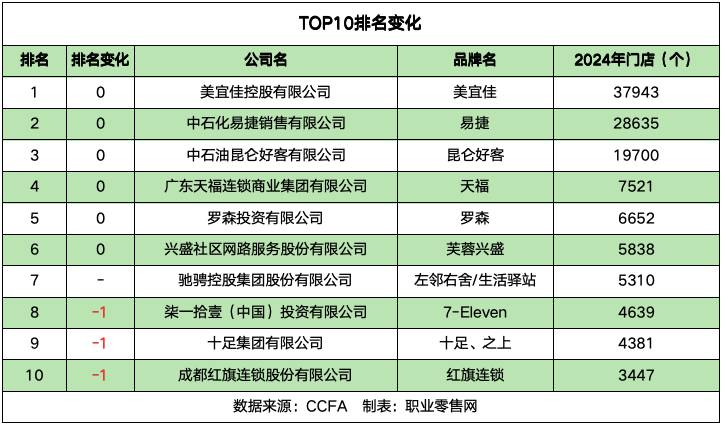 TOP10排名变化

| 排名 | 排名变化 | 公司名 | 品牌名 | 2024年门店（个） |
|---|---|---|---|---|
| 1 | 0 | 美宜佳控股有限公司 | 美宜佳 | 37943 |
| 2 | 0 | 中石化易捷销售有限公司 | 易捷 | 28635 |
| 3 | 0 | 中石油昆仑好客有限公司 | 昆仑好客 | 19700 |
| 4 | 0 | 广东天福连锁商业集团有限公司 | 天福 | 7521 |
| 5 | 0 | 罗森投资有限公司 | 罗森 | 6652 |
| 6 | 0 | 兴盛社区网路服务股份有限公司 | 芙蓉兴盛 | 5838 |
| 7 | - | 驰骋控股集团股份有限公司 | 左邻右舍/生活驿站 | 5310 |
| 8 | -1 | 柒一拾壹（中国）投资有限公司 | 7-Eleven | 4639 |
| 9 | -1 | 十足集团有限公司 | 十足、之上 | 4381 |
| 10 | -1 | 成都红旗连锁股份有限公司 | 红旗连锁 | 3447 |

数据来源：CCFA 制表：职业零售网